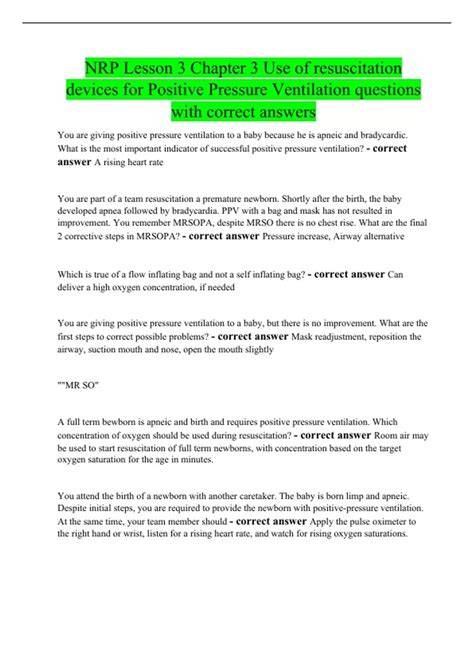 NRP Lesson 3 Chapter 3 Use of resuscitation devices for Positive Pressure Ventilation questions with correct answers

You are giving positive pressure ventilation to a baby because he is apneic and bradycardic. What is the most important indicator of successful positive pressure ventilation? - correct answer A rising heart rate

You are part of a team resuscitation a premature newborn. Shortly after the birth, the baby developed apnea followed by bradycardia. PPV with a bag and mask has not resulted in improvement. You remember MRSOPA, despite MRSO there is no chest rise. What are the final 2 corrective steps in MRSOPA? - correct answer Pressure increase, Airway alternative

Which is true of a flow inflating bag and not a self inflating bag? - correct answer Can deliver a high oxygen concentration, if needed

You are giving positive pressure ventilation to a baby, but there is no improvement. What are the first steps to correct possible problems? - correct answer Mask readjustment, reposition the airway, suction mouth and nose, open the mouth slightly

""MR SO"

A full term bewborn is apneic and birth and requires positive pressure ventilation. Which concentration of oxygen should be used during resuscitation? - correct answer Room air may be used to start resuscitation of full term newborns, with concentration based on the target oxygen saturation for the age in minutes.

You attend the birth of a newborn with another caretaker. The baby is born limp and apneic. Despite initial steps, you are required to provide the newborn with positive-pressure ventilation. At the same time, your team member should - correct answer Apply the pulse oximeter to the right hand or wrist, listen for a rising heart rate, and watch for rising oxygen saturations.